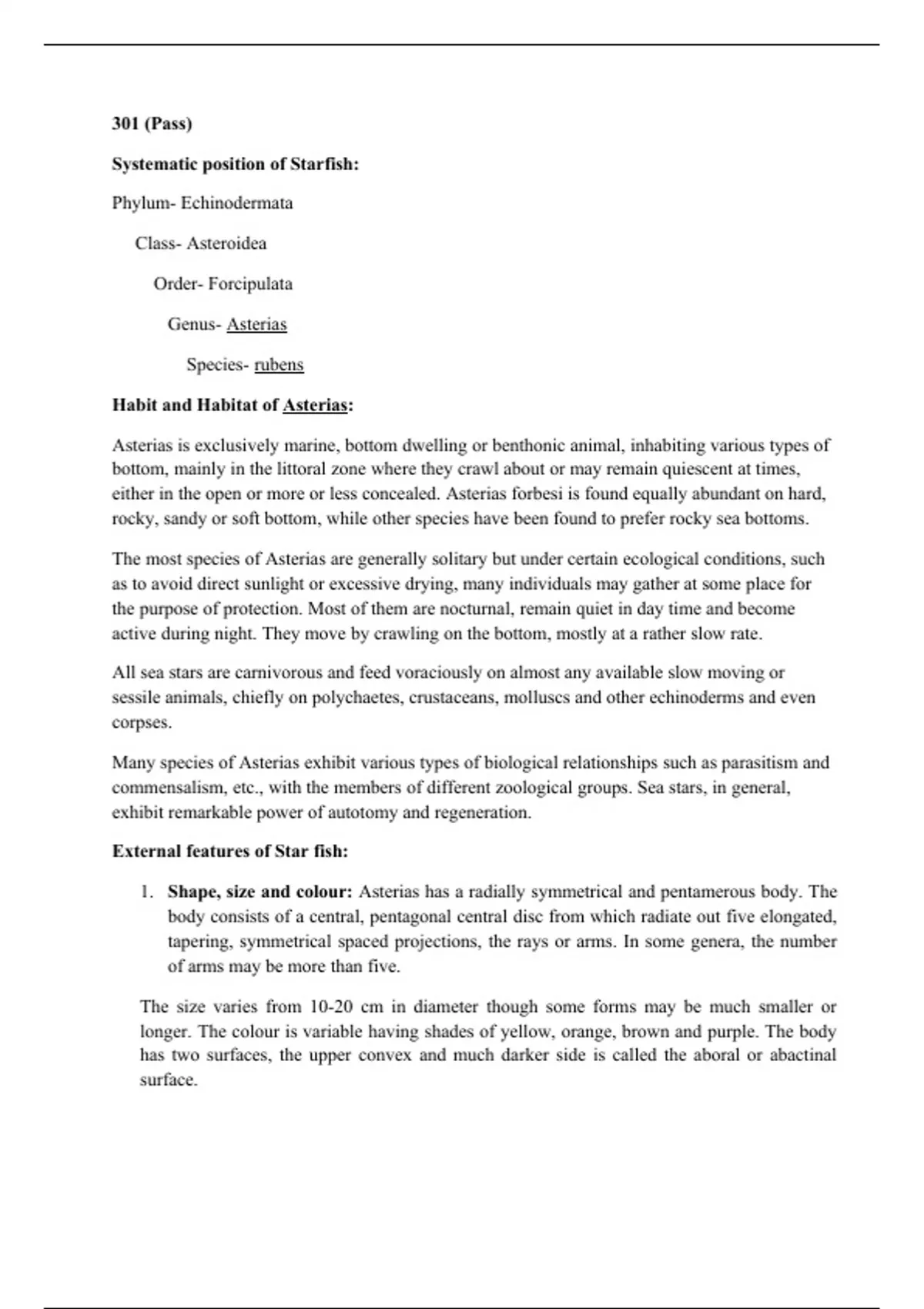 301 (Pass)

Systematic position of Starfish:

Phylum- Echinodermata

Class- Asteroidea

Order- Forcipulata

Genus- Asterias

Species- rubens

Habit and Habitat of Asterias:

Asterias is exclusively marine, bottom dwelling or benthonic animal, inhabiting various types of bottom, mainly in the littoral zone where they crawl about or may remain quiescent at times, either in the open or more or less concealed. Asterias forbesi is found equally abundant on hard, rocky, sandy or soft bottom, while other species have been found to prefer rocky sea bottoms.

The most species of Asterias are generally solitary but under certain ecological conditions, such as to avoid direct sunlight or excessive drying, many individuals may gather at some place for the purpose of protection. Most of them are nocturnal, remain quiet in day time and become active during night. They move by crawling on the bottom, mostly at a rather slow rate.

All sea stars are carnivorous and feed voraciously on almost any available slow moving or sessile animals, chiefly on polychaetes, crustaceans, molluscs and other echinoderms and even corpses.

Many species of Asterias exhibit various types of biological relationships such as parasitism and commensalism, etc., with the members of different zoological groups. Sea stars, in general, exhibit remarkable power of autotomy and regeneration.

External features of Star fish:

1. Shape, size and colour: Asterias has a radially symmetrical and pentamerous body. The body consists of a central, pentagonal central disc from which radiate out five elongated, tapering, symmetrical spaced projections, the rays or arms. In some genera, the number of arms may be more than five.

The size varies from 10-20 cm in diameter though some forms may be much smaller or longer. The colour is variable having shades of yellow, orange, brown and purple. The body has two surfaces, the upper convex and much darker side is called the aboral or abactinal surface.